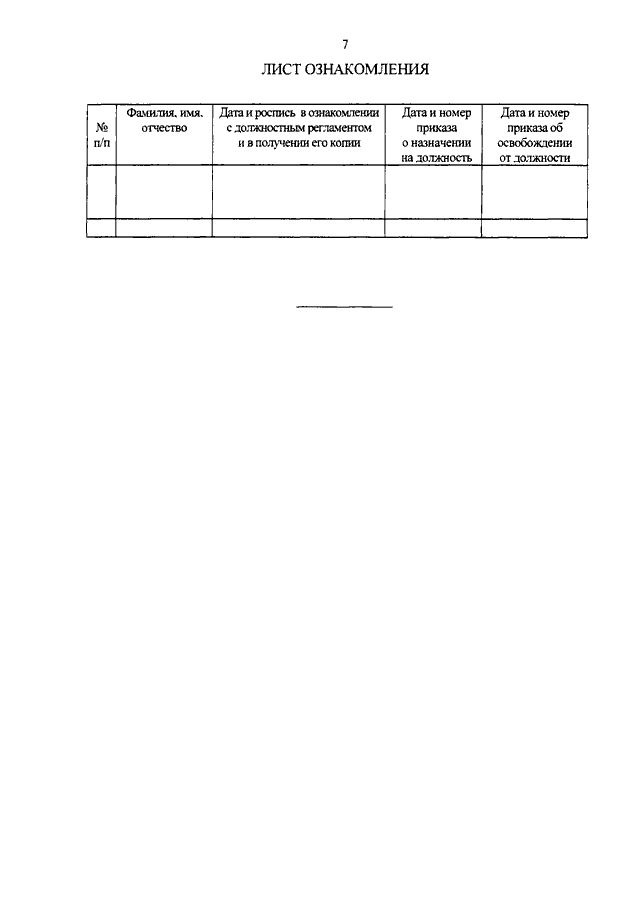 7

ЛИСТ ОЗНАКОМЛЕНИЯ

| № п/п | Фамилия, имя, отчество | Дата и роспись в ознакомлении с должностным регламентом и в получении его копии | Дата и номер приказа о назначении на должность | Дата и номер приказа об освобождении от должности |
|---|---|---|---|---|
| | | | | |
| | | | | |